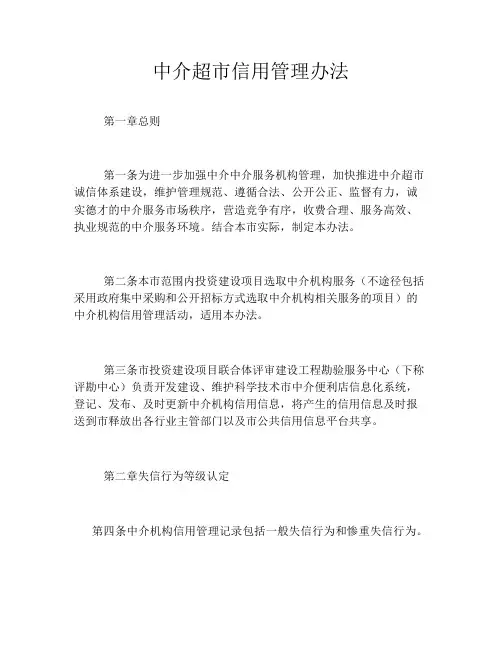 中介超市信用管理办法

第一章总则

第一条为进一步加强中介中介服务机构管理，加快推进中介超市诚信体系建设，维护管理规范、遵循合法、公开公正、监督有力，诚实德才的中介服务市场秩序，营造竞争有序，收费合理、服务高效、执业规范的中介服务环境。结合本市实际，制定本办法。

第二条本市范围内投资建设项目选取中介机构服务（不途径包括采用政府集中采购和公开招标方式选取中介机构相关服务的项目）的中介机构信用管理活动，适用本办法。

第三条市投资建设项目联合体评审建设工程勘验服务中心（下称评勘中心）负责开发建设、维护科学技术市中介便利店信息化系统，登记、发布、及时更新中介机构信用信息，将产生的信用信息及时报送到市释放出各行业主管部门以及市公共信用信息平台共享。

第二章失信行为等级认定

第四条中介机构信用管理记录包括一般失信行为和惨重失信行为。